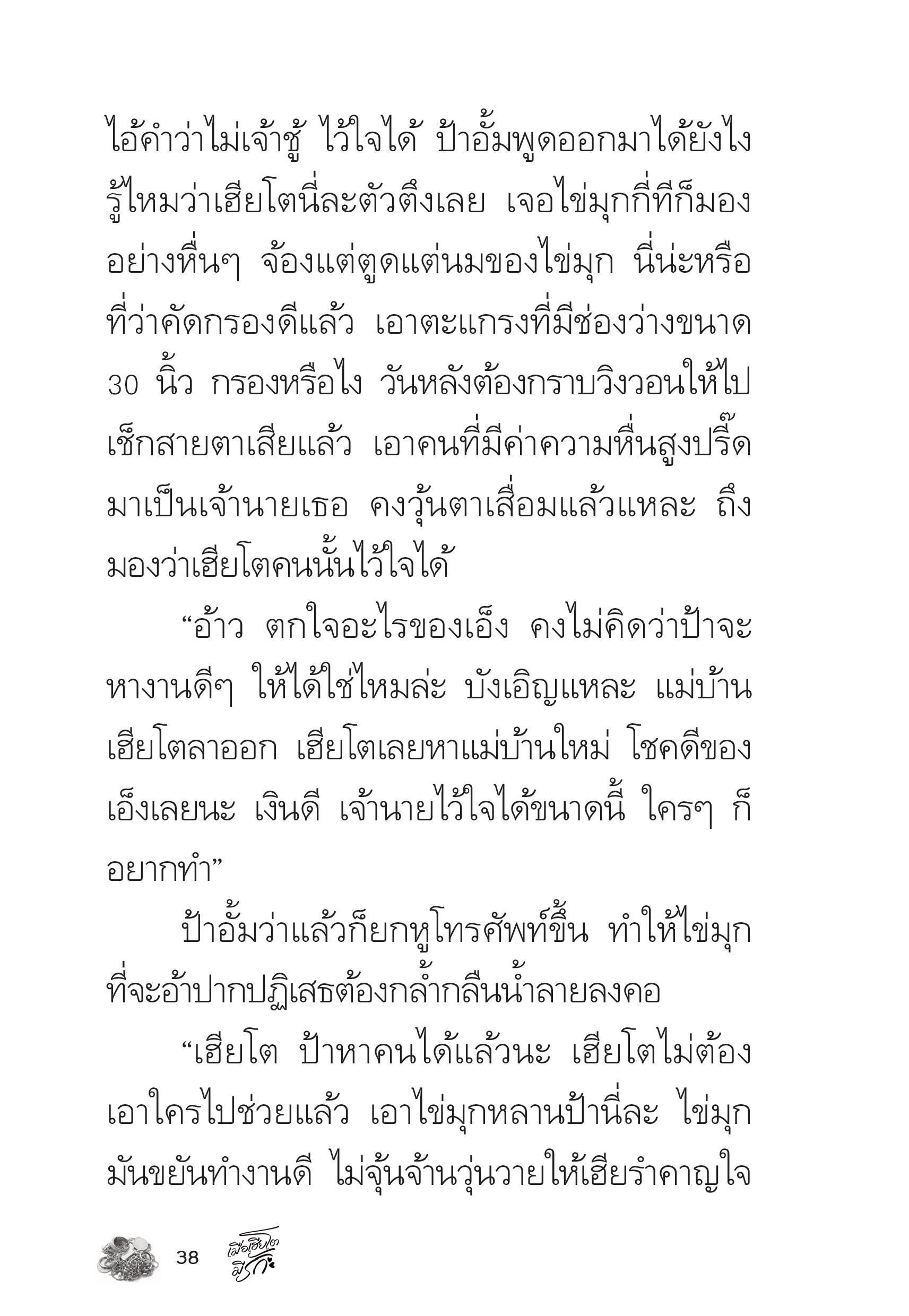 ไอ้คำว่าไม่เจ้าชู้ ไว้ใจได้ ป้าอั้มพูดออกมาได้ยังไง รู้ไหมว่าเฮียโตนี่ละตัวตึงเลย เจอไข่มุกกี่ทีก็มองอย่างหื่นๆ จ้องแต่ตูดแต่นมของไข่มุก นี่น่ะหรือที่ว่าคัดกรองดีแล้ว เอาตะแกรงที่มีช่องว่างขนาด 30 นิ้ว กรองหรือไง วันหลังต้องกราบวิงวอนให้ไปเช็กสายตาเสียแล้ว เอาคนที่มีค่าความหื่นสูงปรี๊ดมาเป็นเจ้านายเธอ คงวุ้นตาเสื่อมแล้วแหละ ถึงมองว่าเฮียโตคนนั้นไว้ใจได้

“อ้าว ตกใจอะไรของเอ็ง คงไม่คิดว่าป้าจะหางานดีๆ ให้ได้ใช่ไหมล่ะ บังเอิญแหละ แม่บ้านเฮียโตลาออก เฮียโตเลยหาแม่บ้านใหม่ โชคดีของเอ็งเลยนะ เงินดี เจ้านายไว้ใจได้ขนาดนี้ ใครๆ ก็อยากทำ”

ป้าอั้มว่าแล้วก็ยกหูโทรศัพท์ขึ้น ทำให้ไข่มุกที่จะอ้าปากปฏิเสธต้องกล้ำกลืนน้ำลายลงคอ

“เฮียโต ป้าหาคนได้แล้วนะ เฮียโตไม่ต้องเอาใครไปช่วยแล้ว เอาไข่มุกหลานป้านี่ละ ไข่มุกมันขยันทำงานดี ไม่จุ้นจ้านวุ่นวายให้เฮียรำคาญใจ

38 เมื่อเฮียโตมีรัก